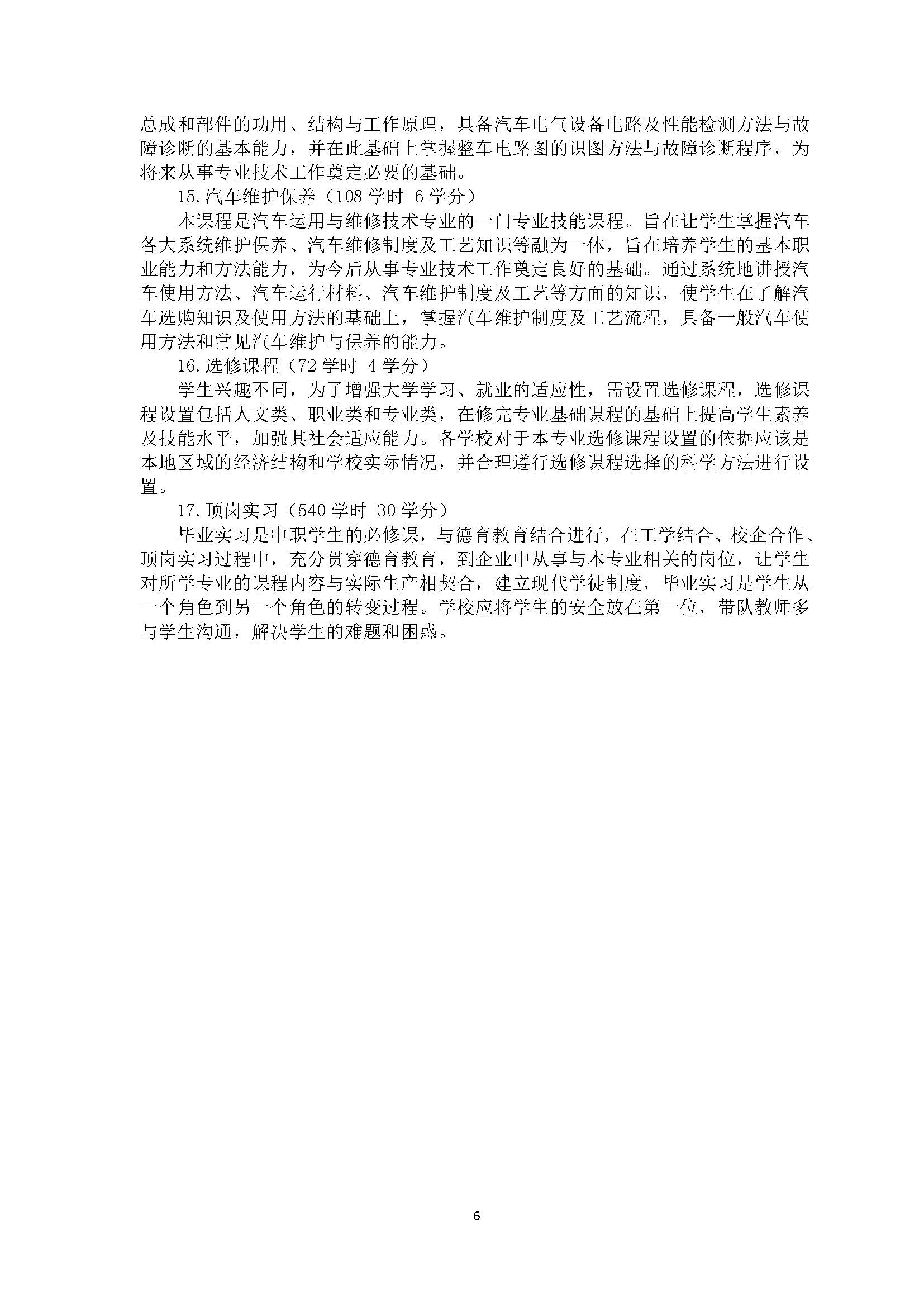 总成和部件的功用、结构与工作原理，具备汽车电气设备电路及性能检测方法与故障诊断的基本能力，并在此基础上掌握整车电路图的识图方法与故障诊断程序，为将来从事专业技术工作奠定必要的基础。

15.汽车维护保养（108 学时 6 学分）

本课程是汽车运用与维修技术专业的一门专业技能课程。旨在让学生掌握汽车各大系统维护保养、汽车维修制度及工艺知识等融为一体，旨在培养学生的基本职业能力和方法能力，为今后从事专业技术工作奠定良好的基础。通过系统地讲授汽车使用方法、汽车运行材料、汽车维护制度及工艺等方面的知识，使学生在了解汽车选购知识及使用方法的基础上，掌握汽车维护制度及工艺流程，具备一般汽车使用方法和常见汽车维护与保养的能力。

16.选修课程（72 学时 4 学分）

学生兴趣不同，为了增强大学学习、就业的适应性，需设置选修课程，选修课程设置包括人文类、职业类和专业类，在修完专业基础课程的基础上提高学生素养及技能水平，加强其社会适应能力。各学校对于本专业选修课程设置的依据应该是本地区域的经济结构和学校实际情况，并合理遵行选修课程选择的科学方法进行设置。

17.顶岗实习（540 学时 30 学分）

毕业实习是中职学生的必修课，与德育教育结合进行，在工学结合、校企合作、顶岗实习过程中，充分贯穿德育教育，到企业中从事与本专业相关的岗位，让学生对所学专业的课程内容与实际生产相契合，建立现代学徒制度，毕业实习是学生从一个角色到另一个角色的转变过程。学校应将学生的安全放在第一位，带队教师多与学生沟通，解决学生的难题和困惑。

6